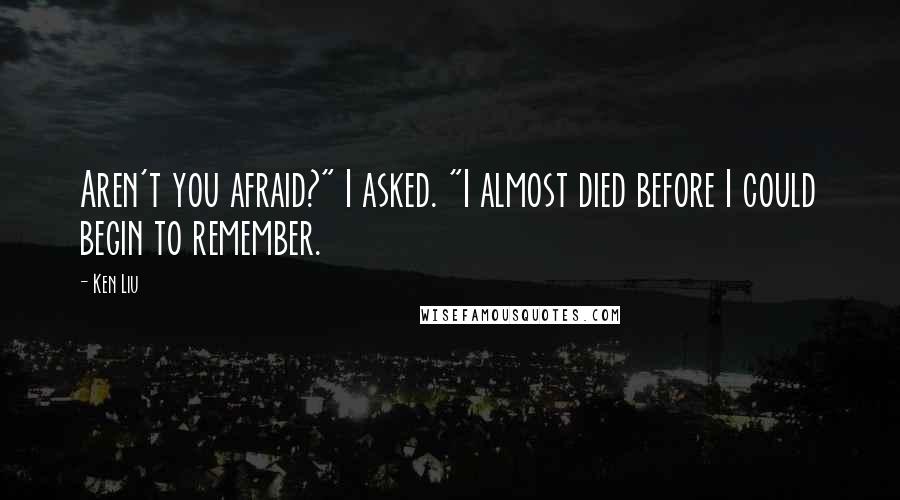 Aren't you afraid?" I asked. "I almost died before I could begin to remember.

- Ken Liu

WISEFAMOUSQUOTES.COM